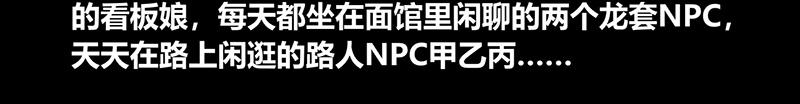 的看板娘，每天都坐在面馆里闲聊的两个龙套NPC，天天在路上闲逛的路人NPC甲乙丙……